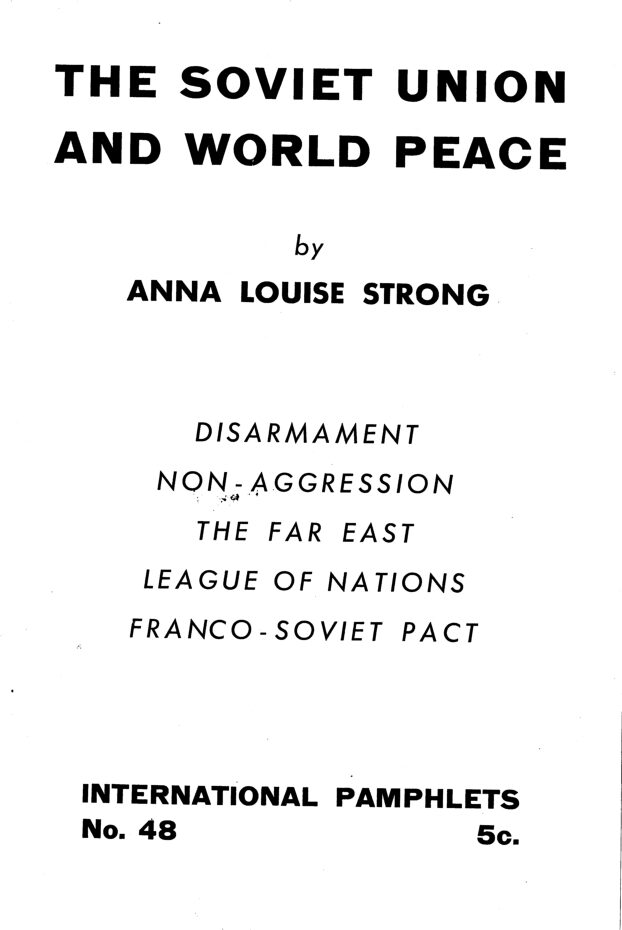 THE SOVIET UNION AND WORLD PEACE

by

ANNA LOUISE STRONG

DISARMAMENT

NON-AGGRESSION

THE FAR EAST

LEAGUE OF NATIONS

FRANCO-SOVIET PACT

INTERNATIONAL PAMPHLETS

No. 48 5c.